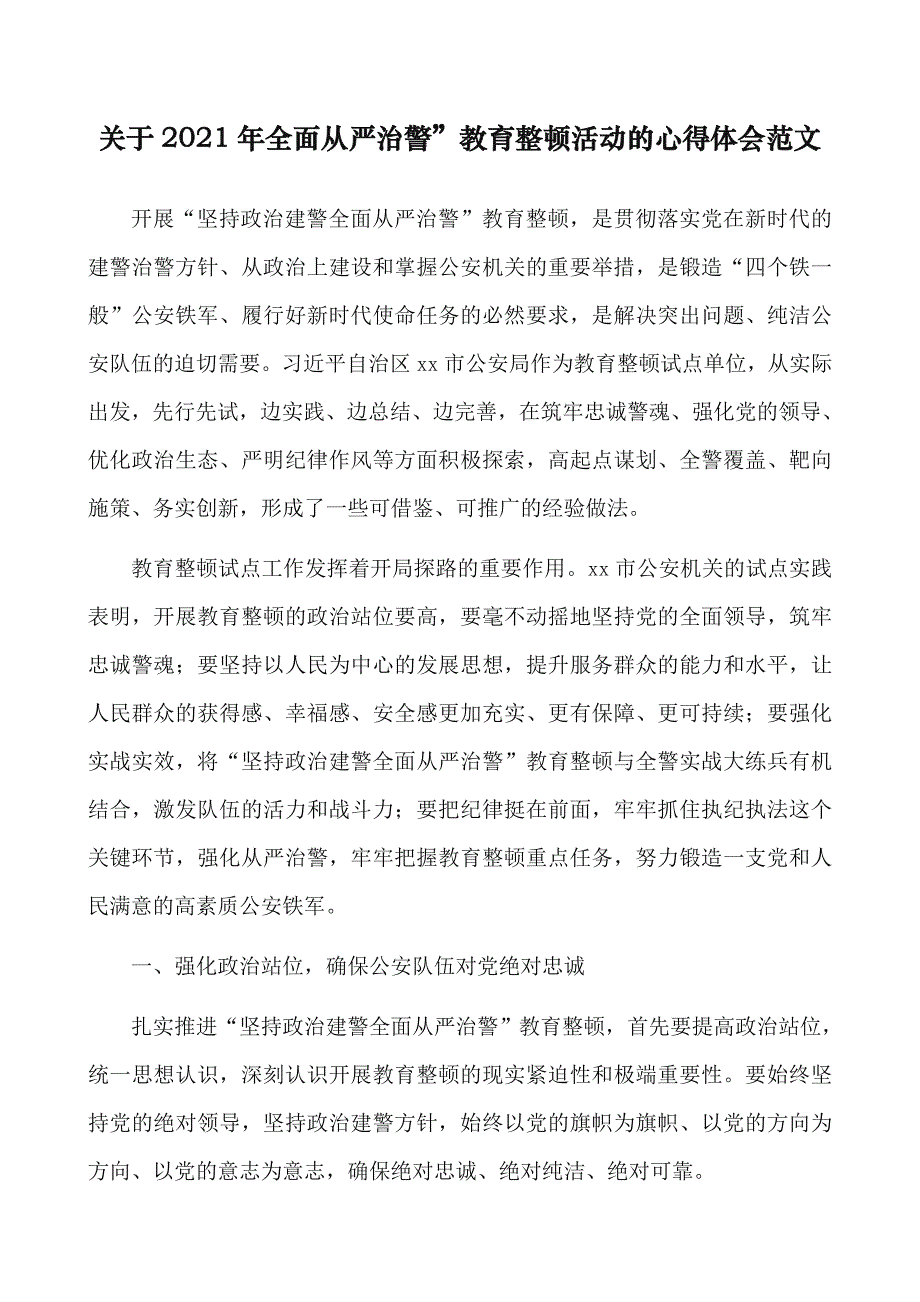 关于2021年全面从严治警”教育整顿活动的心得体会范文

开展“坚持政治建警全面从严治警”教育整顿，是贯彻落实党在新时代的建警治警方针、从政治上建设和掌握公安机关的重要举措，是锻造“四个铁一般”公安铁军、履行好新时代使命任务的必然要求，是解决突出问题、纯洁公安队伍的迫切需要。习近平自治区xx市公安局作为教育整顿试点单位，从实际出发，先行先试，边实践、边总结、边完善，在筑牢忠诚警魂、强化党的领导、优化政治生态、严明纪律作风等方面积极探索，高起点谋划、全警覆盖、靶向施策、务实创新，形成了一些可借鉴、可推广的经验做法。

教育整顿试点工作发挥着开局探路的重要作用。xx市公安机关的试点实践表明，开展教育整顿的政治站位要高，要毫不动摇地坚持党的全面领导，筑牢忠诚警魂；要坚持以人民为中心的发展思想，提升服务群众的能力和水平，让人民群众的获得感、幸福感、安全感更加充实、更有保障、更可持续；要强化实战实效，将“坚持政治建警全面从严治警”教育整顿与全警实战大练兵有机结合，激发队伍的活力和战斗力；要把纪律挺在前面，牢牢抓住执纪执法这个关键环节，强化从严治警，牢牢把握教育整顿重点任务，努力锻造一支党和人民满意的高素质公安铁军。

一、强化政治站位，确保公安队伍对党绝对忠诚

扎实推进“坚持政治建警全面从严治警”教育整顿，首先要提高政治站位，统一思想认识，深刻认识开展教育整顿的现实紧迫性和极端重要性。要始终坚持党的绝对领导，坚持政治建警方针，始终以党的旗帜为旗帜、以党的方向为方向、以党的意志为意志，确保绝对忠诚、绝对纯洁、绝对可靠。